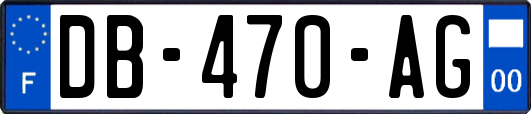 F
DB-470-AG
00